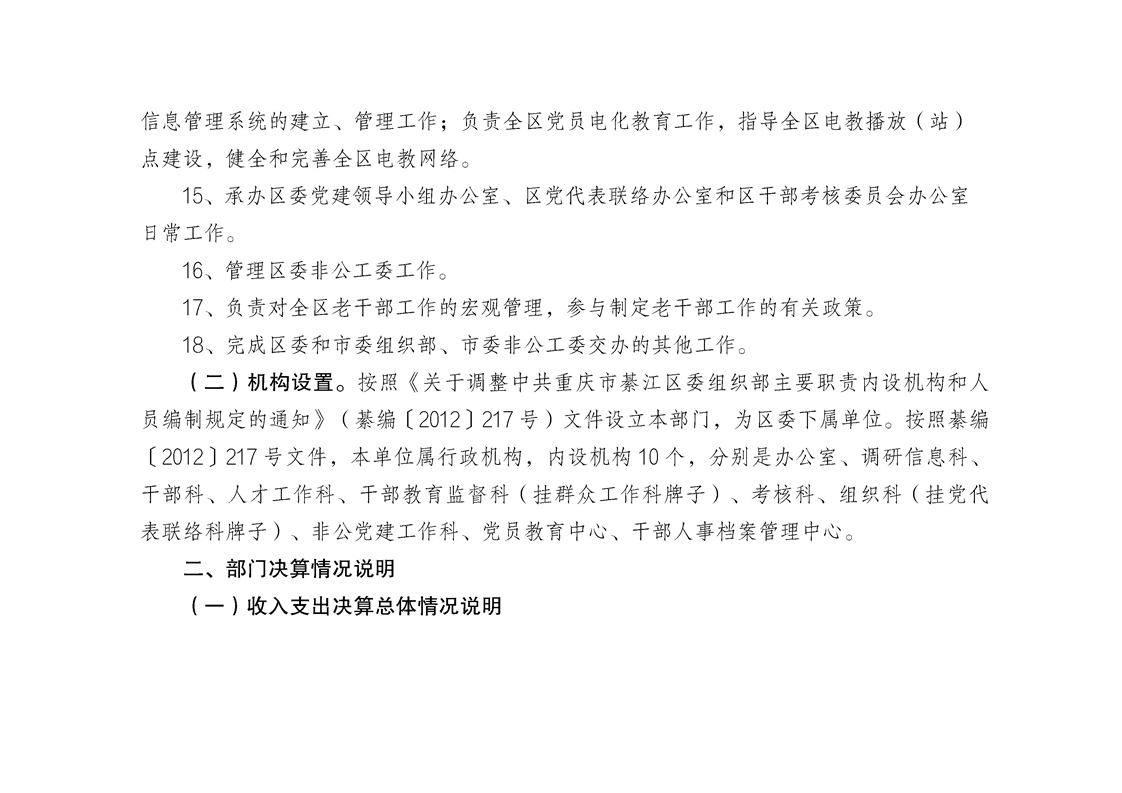 信息管理系统的建立、管理工作；负责全区党员电化教育工作，指导全区电教播放（站）点建设，健全和完善全区电教网络。

15、承办区委党建领导小组办公室、区党代表联络办公室和区干部考核委员会办公室日常工作。

16、管理区委非公工委工作。

17、负责对全区老干部工作的宏观管理，参与制定老干部工作的有关政策。

18、完成区委和市委组织部、市委非公工委交办的其他工作。

（二）机构设置。按照《关于调整中共重庆市綦江区委组织部主要职责内设机构和人员编制规定的通知》（綦编〔2012〕217号）文件设立本部门，为区委下属单位。按照綦编〔2012〕217号文件，本单位属行政机构，内设机构10个，分别是办公室、调研信息科、干部科、人才工作科、干部教育监督科（挂群众工作科牌子）、考核科、组织科（挂党代表联络科牌子）、非公党建工作科、党员教育中心、干部人事档案管理中心。

二、部门决算情况说明

（一）收入支出决算总体情况说明